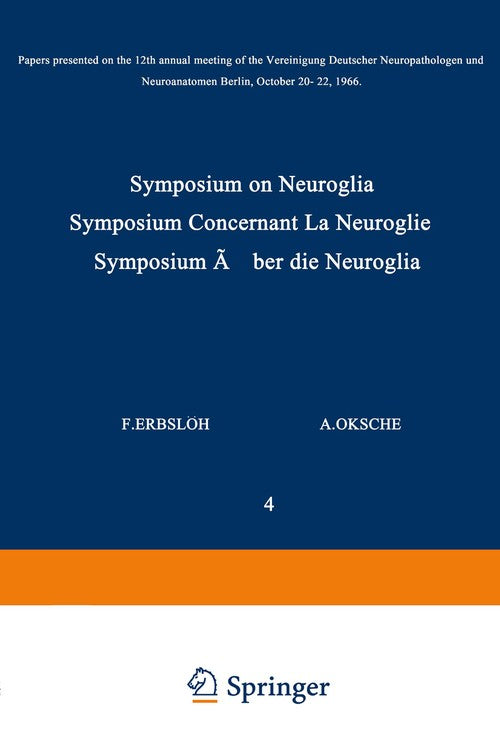 Papers presented on the 12th annual meeting of the Vereinigung Deutscher Neuropathologen und Neuroanatomen Berlin, October 20- 22, 1966.

Symposium on Neuroglia
Symposium Concernant La Neuroglie
Symposium Ã ber die Neuroglia

F.ERBSLÖH
A.OKSCHE

4

Springer